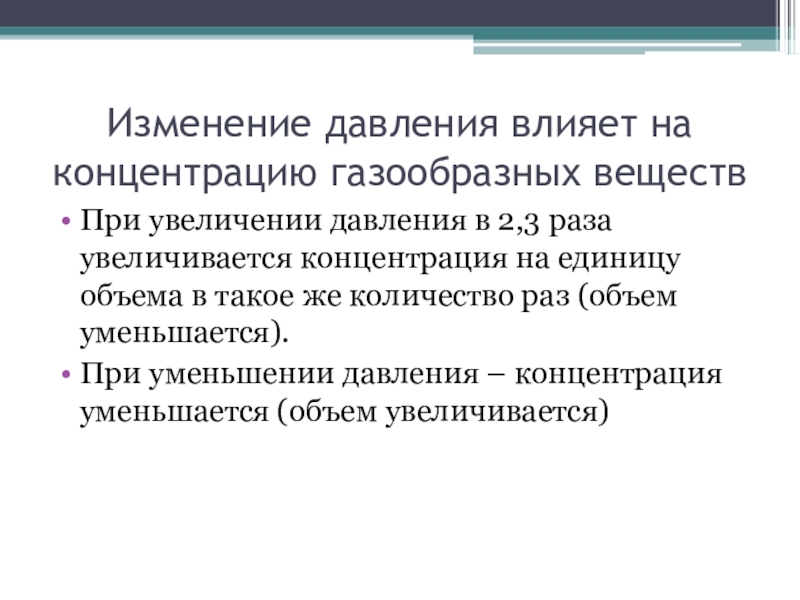 Изменение давления влияет на концентрацию газообразных веществ

• При увеличении давления в 2,3 раза увеличивается концентрация на единицу объема в такое же количество раз (объем уменьшается).

• При уменьшении давления – концентрация уменьшается (объем увеличивается)